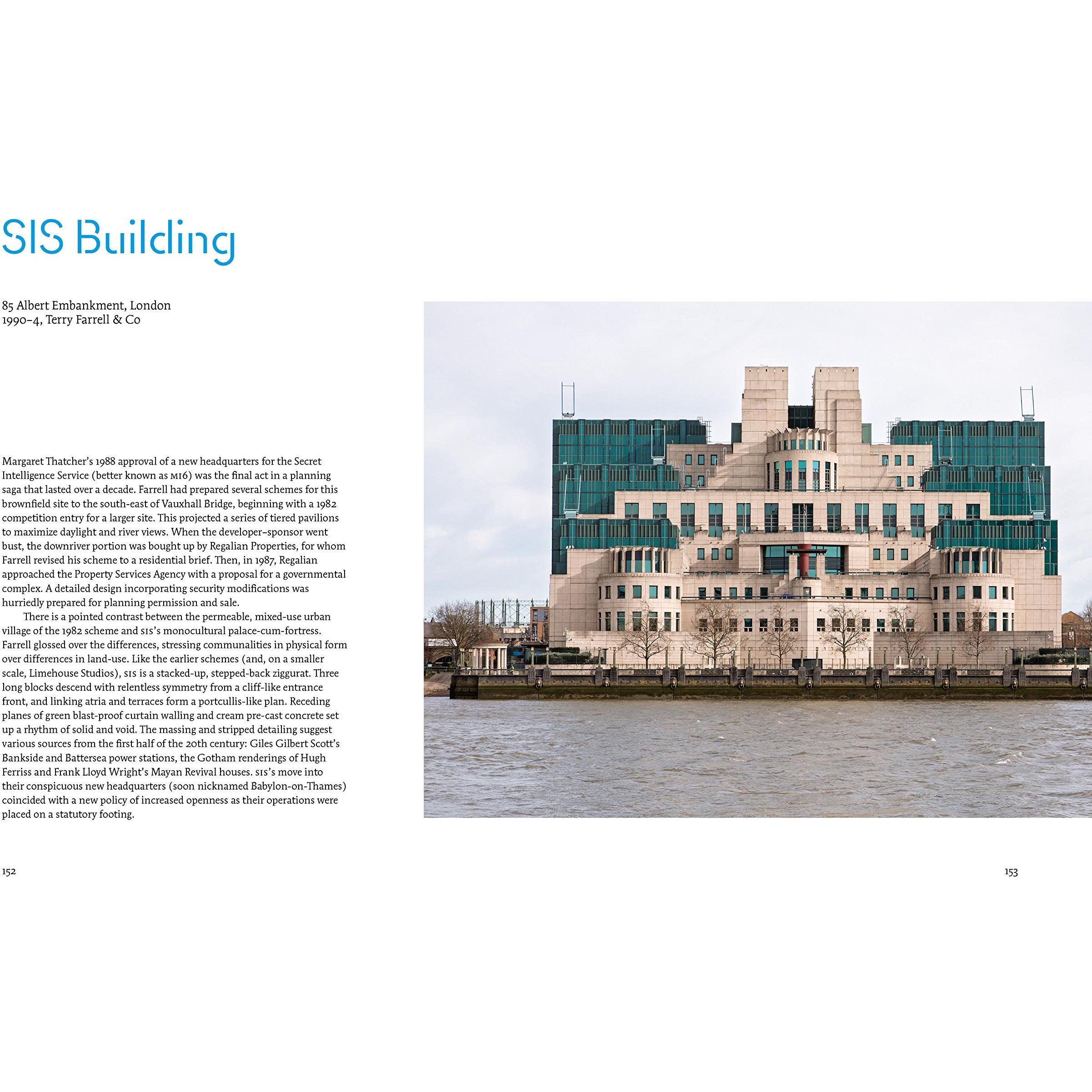 SIS Building

85 Albert Embankment, London
1990–4, Terry Farrell & Co

Margaret Thatcher's 1988 approval of a new headquarters for the Secret Intelligence Service (better known as MI6) was the final act in a planning saga that lasted over a decade. Farrell had prepared several schemes for this brownfield site to the south-east of Vauxhall Bridge, beginning with a 1982 competition entry for a larger site. This projected a series of tiered pavilions to maximize daylight and river views. When the developer–sponsor went bust, the downriver portion was bought up by Regalian Properties, for whom Farrell revised his scheme to a residential brief. Then, in 1987, Regalian approached the Property Services Agency with a proposal for a governmental complex. A detailed design incorporating security modifications was hurriedly prepared for planning permission and sale.

There is a pointed contrast between the permeable, mixed-use urban village of the 1982 scheme and SIS's monocultural palace-cum-fortress. Farrell glossed over the differences, stressing communalities in physical form over differences in land-use. Like the earlier schemes (and, on a smaller scale, Limehouse Studios), SIS is a stacked-up, stepped-back ziggurat. Three long blocks descend with relentless symmetry from a cliff-like entrance front, and linking atria and terraces form a portcullis-like plan. Receding planes of green blast-proof curtain walling and cream pre-cast concrete set up a rhythm of solid and void. The massing and stripped detailing suggest various sources from the first half of the 20th century: Giles Gilbert Scott's Bankside and Battersea power stations, the Gotham renderings of Hugh Ferriss and Frank Lloyd Wright's Mayan Revival houses. SIS's move into their conspicuous new headquarters (soon nicknamed Babylon-on-Thames) coincided with a new policy of increased openness as their operations were placed on a statutory footing.

152

153